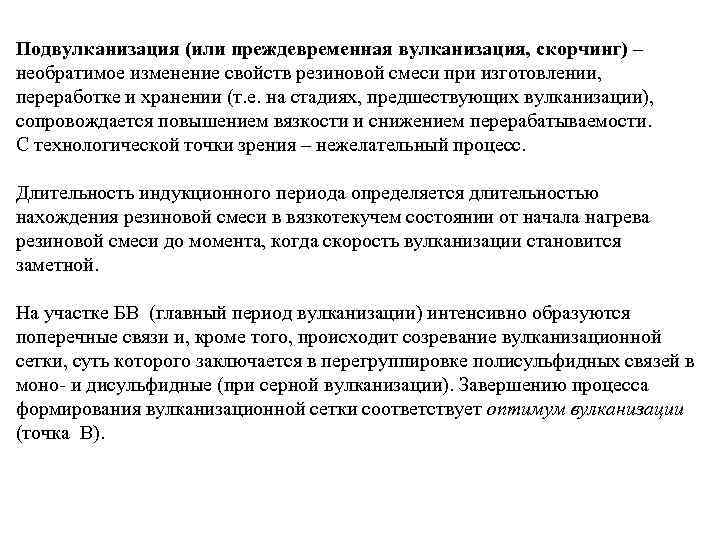 Подвулканизация (или преждевременная вулканизация, скорчинг) – необратимое изменение свойств резиновой смеси при изготовлении, переработке и хранении (т.е. на стадиях, предшествующих вулканизации), сопровождается повышением вязкости и снижением перерабатываемости. С технологической точки зрения – нежелательный процесс.

Длительность индукционного периода определяется длительностью нахождения резиновой смеси в вязкотекучем состоянии от начала нагрева резиновой смеси до момента, когда скорость вулканизации становится заметной.

На участке БВ (главный период вулканизации) интенсивно образуются поперечные связи и, кроме того, происходит созревание вулканизационной сетки, суть которого заключается в перегруппировке полисульфидных связей в моно- и дисульфидные (при серной вулканизации). Завершению процесса формирования вулканизационной сетки соответствует оптимум вулканизации (точка В).